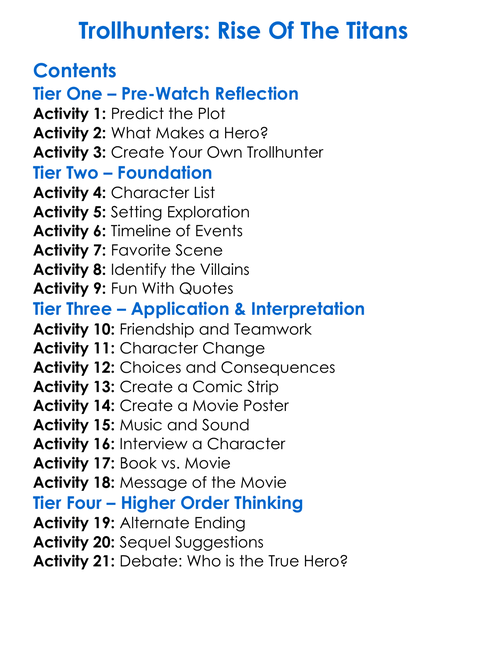 Trollhunters: Rise Of The Titans

Contents
Tier One – Pre-Watch Reflection
Activity 1: Predict the Plot
Activity 2: What Makes a Hero?
Activity 3: Create Your Own Trollhunter
Tier Two – Foundation
Activity 4: Character List
Activity 5: Setting Exploration
Activity 6: Timeline of Events
Activity 7: Favorite Scene
Activity 8: Identify the Villains
Activity 9: Fun With Quotes
Tier Three – Application & Interpretation
Activity 10: Friendship and Teamwork
Activity 11: Character Change
Activity 12: Choices and Consequences
Activity 13: Create a Comic Strip
Activity 14: Create a Movie Poster
Activity 15: Music and Sound
Activity 16: Interview a Character
Activity 17: Book vs. Movie
Activity 18: Message of the Movie
Tier Four – Higher Order Thinking
Activity 19: Alternate Ending
Activity 20: Sequel Suggestions
Activity 21: Debate: Who is the True Hero?